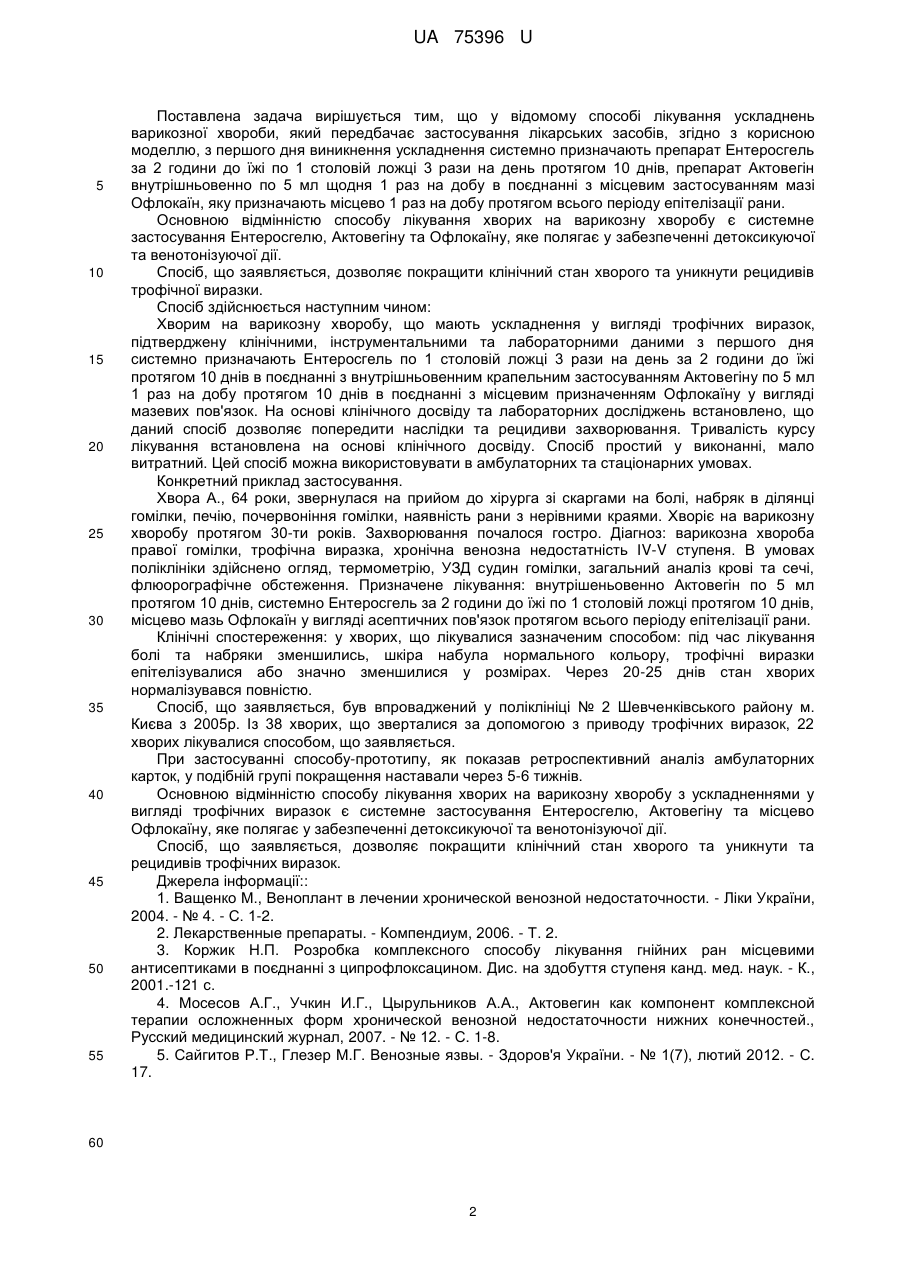 UA 75396 U

Поставлена задача вирішується тим, що у відомому способі лікування ускладнень варикозної хвороби, який передбачає застосування лікарських засобів, згідно з корисною моделлю, з першого дня виникнення ускладнення системно призначають препарат Ентеросгель за 2 години до їжі по 1 столовій ложці 3 рази на день протягом 10 днів, препарат Актовегін внутрішньовенно по 5 мл щодня 1 раз на добу в поєднанні з місцевим застосуванням мазі Офлокаїн, яку призначають місцево 1 раз на добу протягом всього періоду епітелізації рани.

Основною відмінністю способу лікування хворих на варикозну хворобу є системне застосування Ентеросгелю, Актовегіну та Офлокаїну, яке полягає у забезпеченні детоксикуючої та венотонізуючої дії.

Спосіб, що заявляється, дозволяє покращити клінічний стан хворого та уникнути рецидивів трофічної виразки.

Спосіб здійснюється наступним чином:

Хворим на варикозну хворобу, що мають ускладнення у вигляді трофічних виразок, підтверджену клінічними, інструментальними та лабораторними даними з першого дня системно призначають Ентеросгель по 1 столовій ложці 3 рази на день за 2 години до їжі протягом 10 днів в поєднанні з внутрішньовенним крапельним застосуванням Актовегіну по 5 мл 1 раз на добу протягом 10 днів в поєднанні з місцевим призначенням Офлокаїну у вигляді мазевих пов'язок. На основі клінічного досвіду та лабораторних досліджень встановлено, що даний спосіб дозволяє попередити наслідки та рецидиви захворювання. Тривалість курсу лікування встановлена на основі клінічного досвіду. Спосіб простий у виконанні, мало витратний. Цей спосіб можна використовувати в амбулаторних та стаціонарних умовах.

Конкретний приклад застосування.

Хвора А., 64 роки, звернулася на прийом до хірурга зі скаргами на болі, набряк в ділянці гомілки, печію, почервоніння гомілки, наявність рани з нерівними краями. Хворіє на варикозну хворобу протягом 30-ти років. Захворювання почалося гостро. Діагноз: варикозна хвороба правої гомілки, трофічна виразка, хронічна венозна недостатність IV-V ступеня. В умовах поліклініки здійснено огляд, термометрію, УЗД судин гомілки, загальний аналіз крові та сечі, флюорографічне обстеження. Призначене лікування: внутрішеньовенно Актовегін по 5 мл протягом 10 днів, системно Ентеросгель за 2 години до їжі по 1 столовій ложці протягом 10 днів, місцево мазь Офлокаїн у вигляді асептичних пов'язок протягом всього періоду епітелізації рани.

Клінічні спостереження: у хворих, що лікувалися зазначеним способом: під час лікування болі та набряки зменшились, шкіра набула нормального кольору, трофічні виразки епітелізувалися або значно зменшилися у розмірах. Через 20-25 днів стан хворих нормалізувався повністю.

Спосіб, що заявляється, був впроваджений у поліклініці № 2 Шевченківського району м. Києва з 2005р. Із 38 хворих, що зверталися за допомогою з приводу трофічних виразок, 22 хворих лікувалися способом, що заявляється.

При застосуванні способу-прототипу, як показав ретроспективний аналіз амбулаторних карток, у подібній групі покращення наставали через 5-6 тижнів.

Основною відмінністю способу лікування хворих на варикозну хворобу з ускладненнями у вигляді трофічних виразок є системне застосування Ентеросгелю, Актовегіну та місцево Офлокаїну, яке полягає у забезпеченні детоксикуючої та венотонізуючої дії.

Спосіб, що заявляється, дозволяє покращити клінічний стан хворого та уникнути та рецидивів трофічних виразок.

Джерела інформації::

1. Ващенко М., Веноплант в лечении хронической венозной недостаточности. - Ліки України, 2004. - № 4. - С. 1-2.

2. Лекарственные препараты. - Компендиум, 2006. - Т. 2.

3. Коржик Н.П. Розробка комплексного способу лікування гнійних ран місцевими антисептиками в поєднанні з ципрофлоксацином. Дис. на здобуття ступеня канд. мед. наук. - К., 2001.-121 с.

4. Мосесов А.Г., Учкин И.Г., Цырульников А.А., Актовегин как компонент комплексной терапии осложненных форм хронической венозной недостаточности нижних конечностей., Русский медицинский журнал, 2007. - № 12. - С. 1-8.

5. Сайгитов Р.Т., Глезер М.Г. Венозные язвы. - Здоров'я України. - № 1(7), лютий 2012. - С. 17.

5
10
15
20
25
30
35
40
45
50
55
60

2